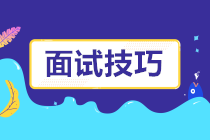 面试技巧